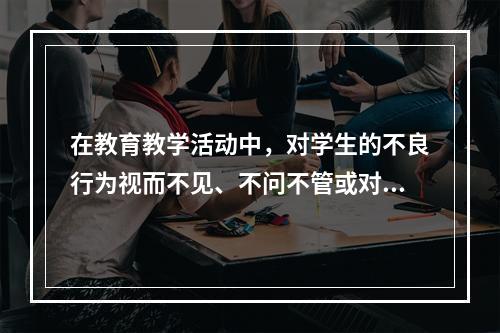 在教育教学活动中，对学生的不良行为视而不见、不问不管或对...